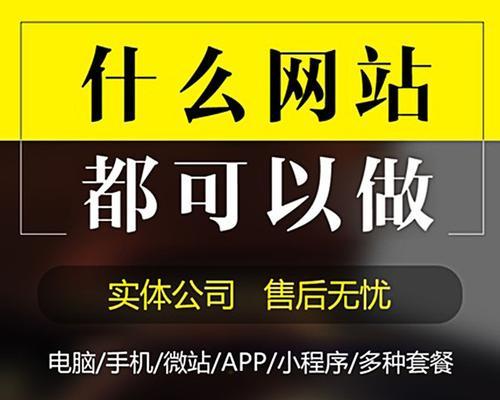 什么网站

都可以做

实体公司　售后无忧

电脑/手机/微站/APP/小程序/多种套餐